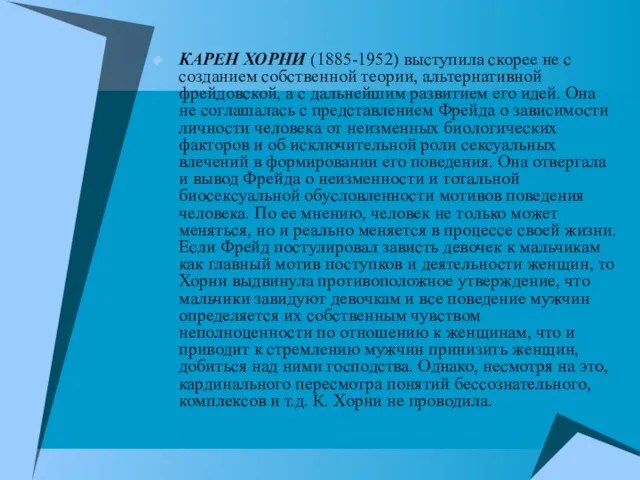 КАРЕН ХОРНИ (1885-1952) выступила скорее не с созданием собственной теории, альтернативной фрейдовской, а с дальнейшим развитием его идей. Она не соглашалась с представлением Фрейда о зависимости личности человека от неизменных биологических факторов и об исключительной роли сексуальных влечений в формировании его поведения. Она отвергала и вывод Фрейда о неизменности и тотальной биосексуальной обусловленности мотивов поведения человека. По ее мнению, человек не только может меняться, но и реально меняется в процессе своей жизни. Если Фрейд постулировал зависть девочек к мальчикам как главный мотив поступков и деятельности женщин, то Хорни выдвинула противоположное утверждение, что мальчики завидуют девочкам и все поведение мужчин определяется их собственным чувством неполноценности по отношению к женщинам, что и приводит к стремлению мужчин принизить женщин, добиться над ними господства. Однако, несмотря на это, кардинального пересмотра понятий бессознательного, комплексов и т.д. К. Хорни не проводила.